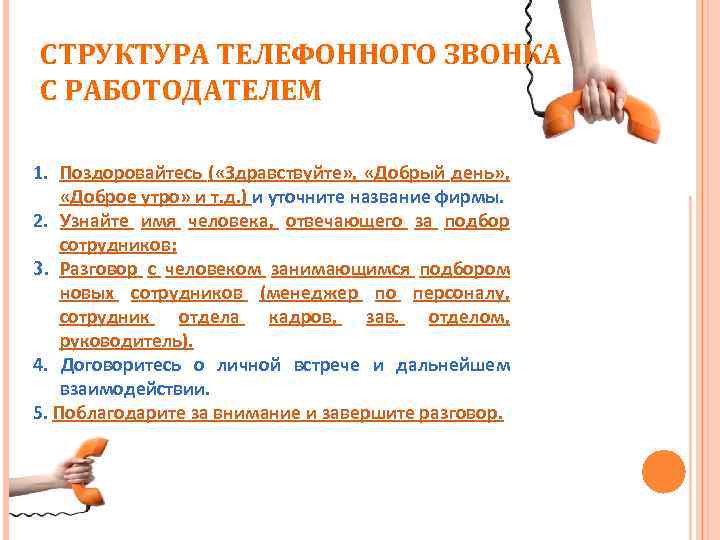 СТРУКТУРА ТЕЛЕФОННОГО ЗВОНКА С РАБОТОДАТЕЛЕМ

1. Поздоровайтесь («Здравствуйте», «Добрый день», «Доброе утро» и т.д.) и уточните название фирмы.
2. Узнайте имя человека, отвечающего за подбор сотрудников;
3. Разговор с человеком занимающимся подбором новых сотрудников (менеджер по персоналу, сотрудник отдела кадров, зав. отделом, руководитель).
4. Договоритесь о личной встрече и дальнейшем взаимодействии.
5. Поблагодарите за внимание и завершите разговор.